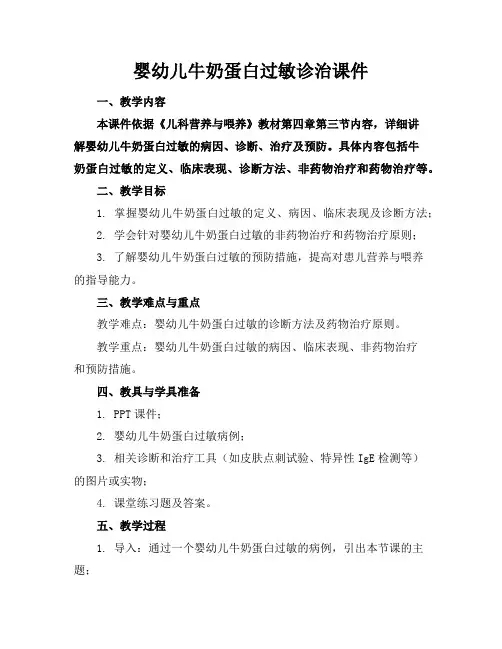 婴幼儿牛奶蛋白过敏诊治课件

一、教学内容

本课件依据《儿科营养与喂养》教材第四章第三节内容，详细讲解婴幼儿牛奶蛋白过敏的病因、诊断、治疗及预防。具体内容包括牛奶蛋白过敏的定义、临床表现、诊断方法、非药物治疗和药物治疗等。

二、教学目标

1. 掌握婴幼儿牛奶蛋白过敏的定义、病因、临床表现及诊断方法；

2. 学会针对婴幼儿牛奶蛋白过敏的非药物治疗和药物治疗原则；

3. 了解婴幼儿牛奶蛋白过敏的预防措施，提高对患儿营养与喂养的指导能力。

三、教学难点与重点

教学难点：婴幼儿牛奶蛋白过敏的诊断方法及药物治疗原则。

教学重点：婴幼儿牛奶蛋白过敏的病因、临床表现、非药物治疗和预防措施。

四、教具与学具准备

1. PPT 课件；

2. 婴幼儿牛奶蛋白过敏病例；

3. 相关诊断和治疗工具（如皮肤点刺试验、特异性 IgE 检测等）的图片或实物；

4. 课堂练习题及答案。

五、教学过程

1. 导入：通过一个婴幼儿牛奶蛋白过敏的病例，引出本节课的主题；